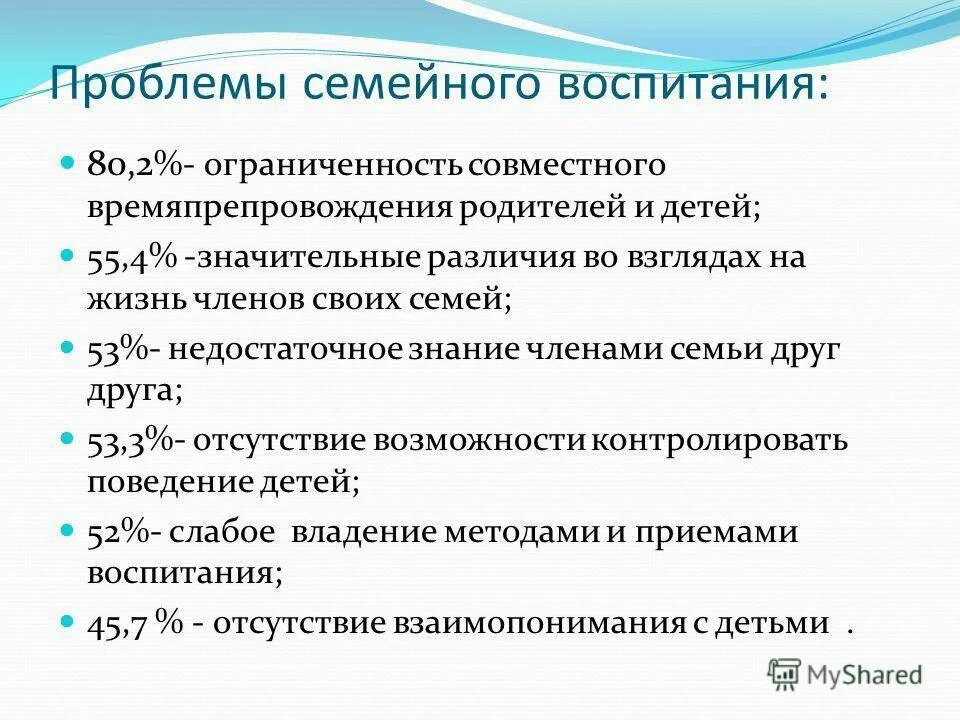 Проблемы семейного воспитания:

80,2%- ограниченность совместного времяпрепровождения родителей и детей;

55,4% -значительные различия во взглядах на жизнь членов своих семей;

53%- недостаточное знание членами семьи друг друга;

53,3%- отсутствие возможности контролировать поведение детей;

52%- слабое владение методами и приемами воспитания;

45,7 % - отсутствие взаимопонимания с детьми .

MyShared